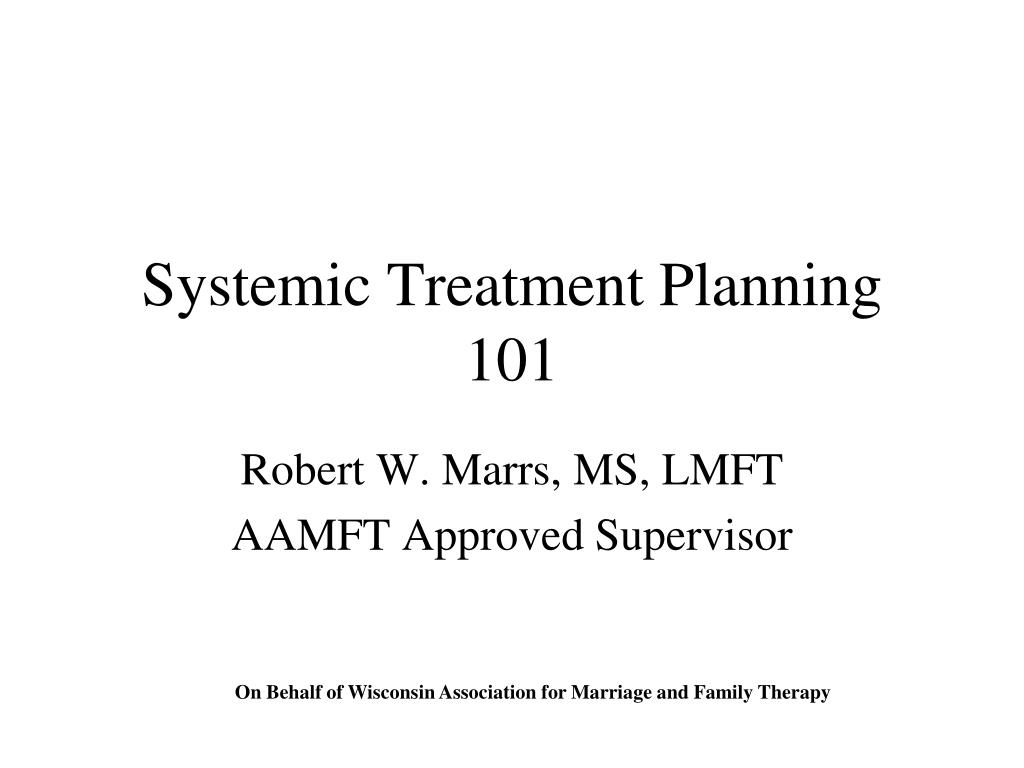 Systemic Treatment Planning 101

Robert W. Marrs, MS, LMFT
AAMFT Approved Supervisor

On Behalf of Wisconsin Association for Marriage and Family Therapy